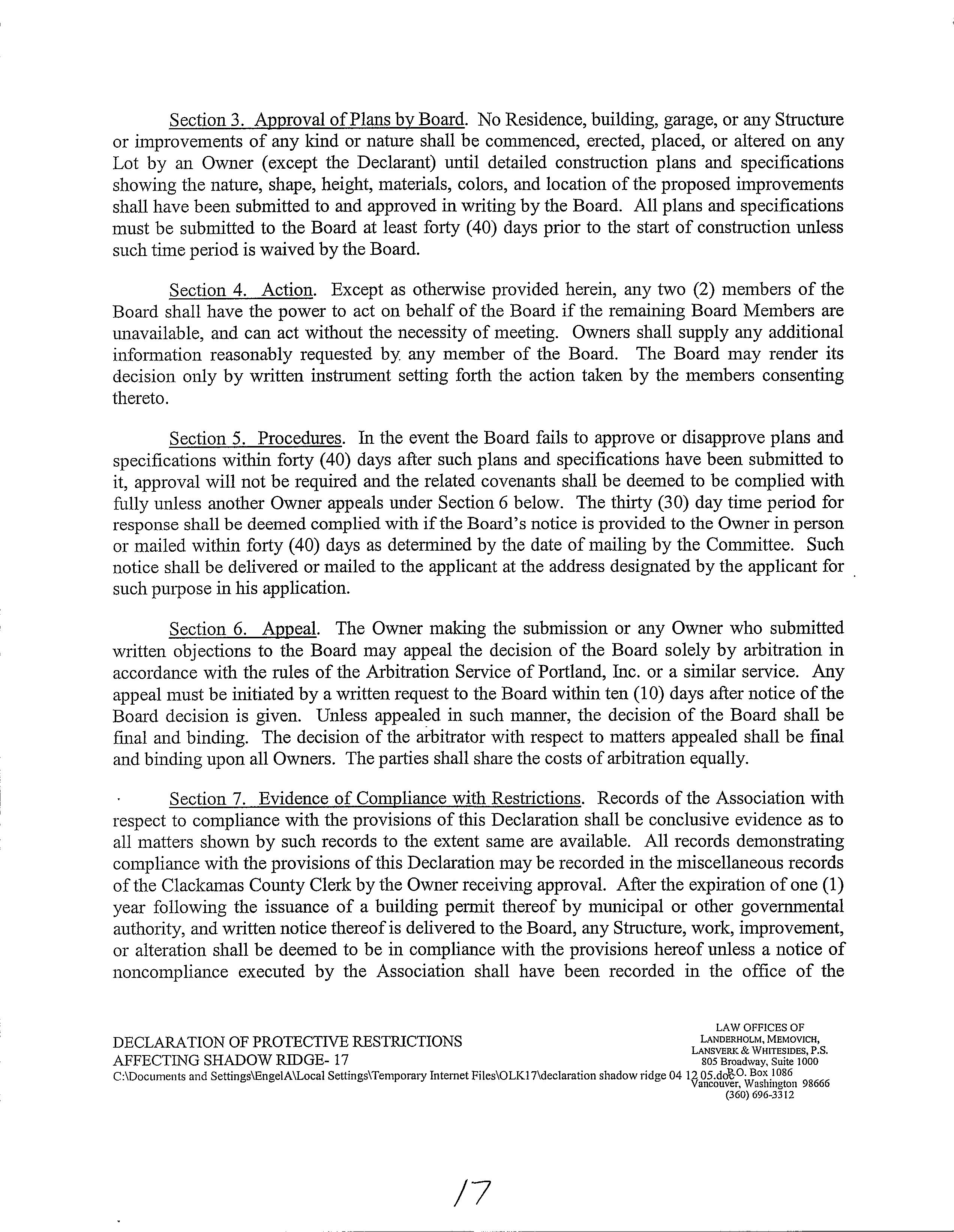 Section 3. Approval of Plans by Board. No Residence, building, garage, or any Structure or improvements of any kind or nature shall be commenced, erected, placed, or altered on any Lot by an Owner (except the Declarant) until detailed construction plans and specifications showing the nature, shape, height, materials, colors, and location of the proposed improvements shall have been submitted to and approved in writing by the Board. All plans and specifications must be submitted to the Board at least forty (40) days prior to the start of construction unless such time period is waived by the Board.

Section 4. Action. Except as otherwise provided herein, any two (2) members of the Board shall have the power to act on behalf of the Board if the remaining Board Members are unavailable, and can act without the necessity of meeting. Owners shall supply any additional information reasonably requested by any member of the Board. The Board may render its decision only by written instrument setting forth the action taken by the members consenting thereto.

Section 5. Procedures. In the event the Board fails to approve or disapprove plans and specifications within forty (40) days after such plans and specifications have been submitted to it, approval will not be required and the related covenants shall be deemed to be complied with fully unless another Owner appeals under Section 6 below. The thirty (30) day time period for response shall be deemed complied with if the Board's notice is provided to the Owner in person or mailed within forty (40) days as determined by the date of mailing by the Committee. Such notice shall be delivered or mailed to the applicant at the address designated by the applicant for such purpose in his application.

Section 6. Appeal. The Owner making the submission or any Owner who submitted written objections to the Board may appeal the decision of the Board solely by arbitration in accordance with the rules of the Arbitration Service of Portland, Inc. or a similar service. Any appeal must be initiated by a written request to the Board within ten (10) days after notice of the Board decision is given. Unless appealed in such manner, the decision of the Board shall be final and binding. The decision of the arbitrator with respect to matters appealed shall be final and binding upon all Owners. The parties shall share the costs of arbitration equally.

Section 7. Evidence of Compliance with Restrictions. Records of the Association with respect to compliance with the provisions of this Declaration shall be conclusive evidence as to all matters shown by such records to the extent same are available. All records demonstrating compliance with the provisions of this Declaration may be recorded in the miscellaneous records of the Clackamas County Clerk by the Owner receiving approval. After the expiration of one (1) year following the issuance of a building permit thereof by municipal or other governmental authority, and written notice thereof is delivered to the Board, any Structure, work, improvement, or alteration shall be deemed to be in compliance with the provisions hereof unless a notice of noncompliance executed by the Association shall have been recorded in the office of the

DECLARATION OF PROTECTIVE RESTRICTIONS
AFFECTING SHADOW RIDGE- 17
C:\Documents and Settings\EngelA\Local Settings\Temporary Internet Files\OLK17\declaration shadow ridge 04 12 05.doc

LAW OFFICES OF
LANDERHOLM, MEMOVICH,
LANSVERK & WHITESIDES, P.S.
805 Broadway, Suite 1000
P.O. Box 1086
Vancouver, Washington 98666
(360) 696-3312

17